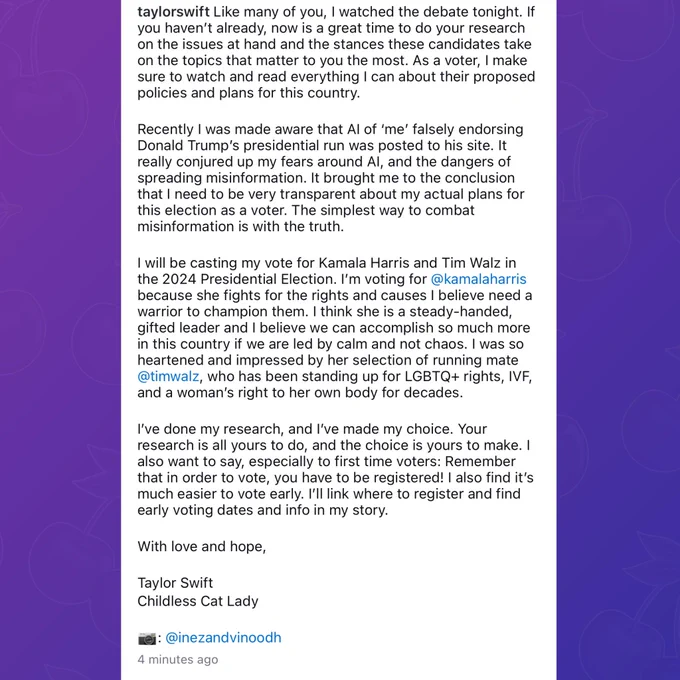 taylorswift Like many of you, I watched the debate tonight. If you haven't already, now is a great time to do your research on the issues at hand and the stances these candidates take on the topics that matter to you the most. As a voter, I make sure to watch and read everything I can about their proposed policies and plans for this country.

Recently I was made aware that AI of 'me' falsely endorsing Donald Trump's presidential run was posted to his site. It really conjured up my fears around AI, and the dangers of spreading misinformation. It brought me to the conclusion that I need to be very transparent about my actual plans for this election as a voter. The simplest way to combat misinformation is with the truth.

I will be casting my vote for Kamala Harris and Tim Walz in the 2024 Presidential Election. I'm voting for @kamalaharris because she fights for the rights and causes I believe need a warrior to champion them. I think she is a steady-handed, gifted leader and I believe we can accomplish so much more in this country if we are led by calm and not chaos. I was so heartened and impressed by her selection of running mate @timwalz, who has been standing up for LGBTQ+ rights, IVF, and a woman's right to her own body for decades.

I've done my research, and I've made my choice. Your research is all yours to do, and the choice is yours to make. I also want to say, especially to first time voters: Remember that in order to vote, you have to be registered! I also find it's much easier to vote early. I'll link where to register and find early voting dates and info in my story.

With love and hope,

Taylor Swift
Childless Cat Lady

📷: @inezandvinoodh

4 minutes ago